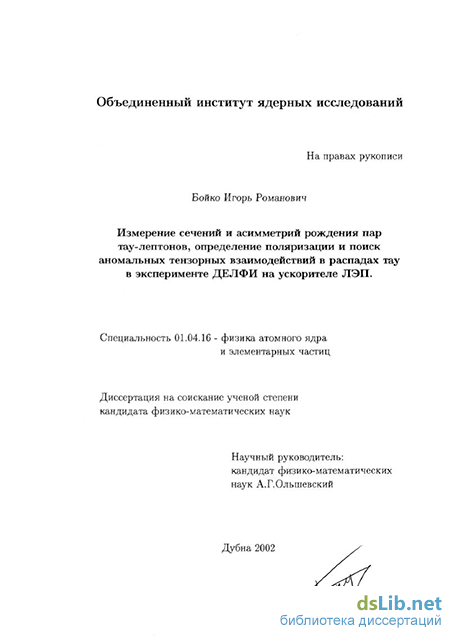 Объединенный институт ядерных исследований

На правах рукописи

Бойко Игорь Романович

Измерение сечений и асимметрий рождения пар тау-лептонов, определение поляризации и поиск аномальных тензорных взаимодействий в распадах тау в эксперименте ДЕЛФИ на ускорителе ЛЭП.

Специальность 01.04.16 - физика атомного ядра
и элементарных частиц

Диссертация на соискание ученой степени
кандидата физико-математических наук

Научный руководитель:
кандидат физико-математических
наук А.Г.Ольшевский

Дубна 2002

dsLib.net
библиотека диссертаций